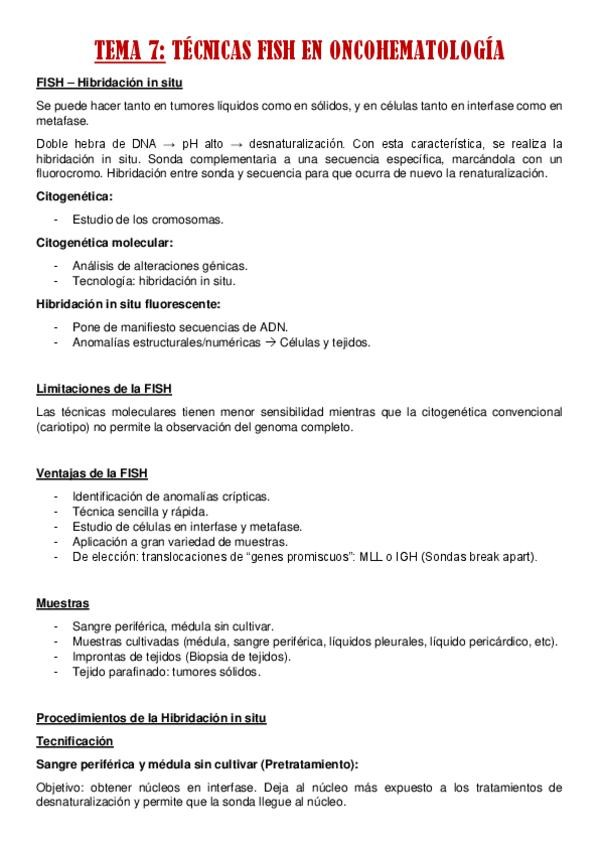 TEMA 7: TÉCNICAS FISH EN ONCOHEMATOLOGÍA

FISH – Hibridación in situ

Se puede hacer tanto en tumores líquidos como en sólidos, y en células tanto en interfase como en metafase.

Doble hebra de DNA → pH alto → desnaturalización. Con esta característica, se realiza la hibridación in situ. Sonda complementaria a una secuencia específica, marcándola con un fluorocromo. Hibridación entre sonda y secuencia para que ocurra de nuevo la renaturalización.

Citogenética:

- Estudio de los cromosomas.

Citogenética molecular:

- Análisis de alteraciones génicas.
- Tecnología: hibridación in situ.

Hibridación in situ fluorescente:

- Pone de manifiesto secuencias de ADN.
- Anomalías estructurales/numéricas → Células y tejidos.

Limitaciones de la FISH

Las técnicas moleculares tienen menor sensibilidad mientras que la citogenética convencional (cariotipo) no permite la observación del genoma completo.

Ventajas de la FISH

- Identificación de anomalías crípticas.
- Técnica sencilla y rápida.
- Estudio de células en interfase y metafase.
- Aplicación a gran variedad de muestras.
- De elección: translocaciones de "genes promiscuos": MLL o IGH (Sondas break apart).

Muestras

- Sangre periférica, médula sin cultivar.
- Muestras cultivadas (médula, sangre periférica, líquidos pleurales, líquido pericárdico, etc).
- Improntas de tejidos (Biopsia de tejidos).
- Tejido parafinado: tumores sólidos.

Procedimientos de la Hibridación in situ

Tecnificación

Sangre periférica y médula sin cultivar (Pretratamiento):

Objetivo: obtener núcleos en interfase. Deja al núcleo más expuesto a los tratamientos de desnaturalización y permite que la sonda llegue al núcleo.